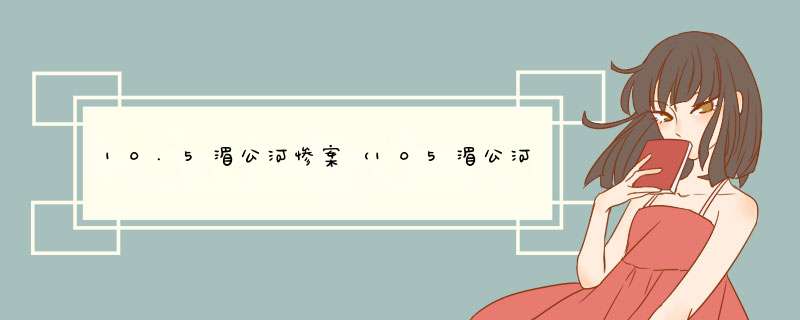 10.5湄公河惨案(105湄公河